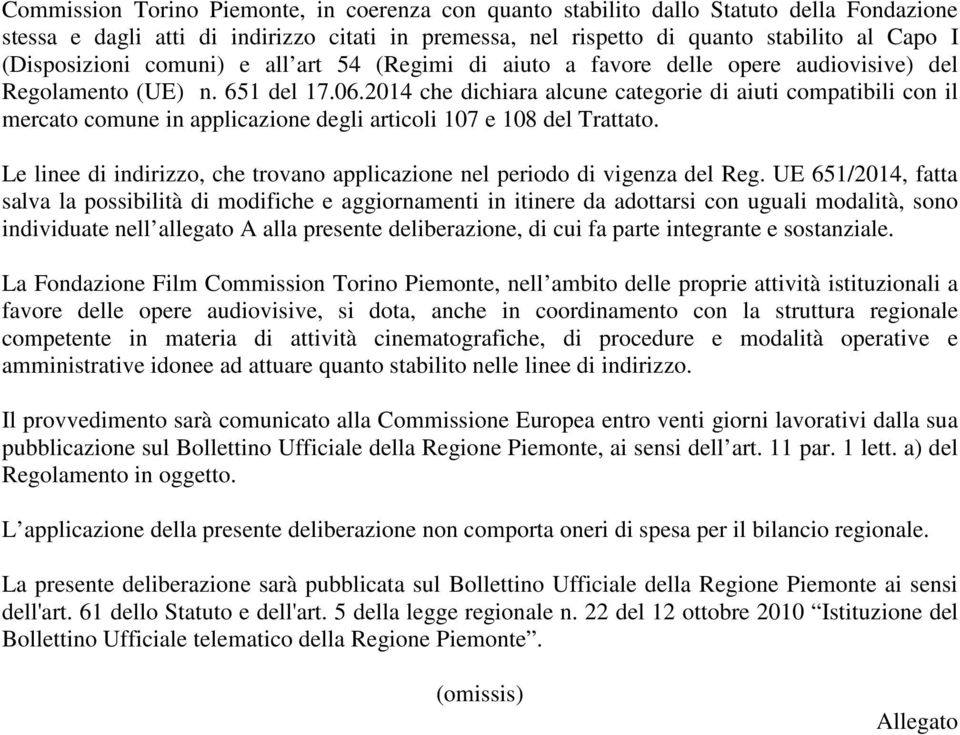 Commission Torino Piemonte, in coerenza con quanto stabilito dallo Statuto della Fondazione stessa e dagli atti di indirizzo citati in premessa, nel rispetto di quanto stabilito al Capo I (Disposizioni comuni) e all’art 54 (Regimi di aiuto a favore delle opere audiovisive) del Regolamento (UE) n. 651 del 17.06.2014 che dichiara alcune categorie di aiuti compatibili con il mercato comune in applicazione degli articoli 107 e 108 del Trattato.

Le linee di indirizzo, che trovano applicazione nel periodo di vigenza del Reg. UE 651/2014, fatta salva la possibilità di modifiche e aggiornamenti in itinere da adottarsi con uguali modalità, sono individuate nell’allegato A alla presente deliberazione, di cui fa parte integrante e sostanziale.

La Fondazione Film Commission Torino Piemonte, nell’ambito delle proprie attività istituzionali a favore delle opere audiovisive, si dota, anche in coordinamento con la struttura regionale competente in materia di attività cinematografiche, di procedure e modalità operative e amministrative idonee ad attuare quanto stabilito nelle linee di indirizzo.

Il provvedimento sarà comunicato alla Commissione Europea entro venti giorni lavorativi dalla sua pubblicazione sul Bollettino Ufficiale della Regione Piemonte, ai sensi dell’art. 11 par. 1 lett. a) del Regolamento in oggetto.

L’applicazione della presente deliberazione non comporta oneri di spesa per il bilancio regionale.

La presente deliberazione sarà pubblicata sul Bollettino Ufficiale della Regione Piemonte ai sensi dell'art. 61 dello Statuto e dell'art. 5 della legge regionale n. 22 del 12 ottobre 2010 “Istituzione del Bollettino Ufficiale telematico della Regione Piemonte”.

(omissis)

Allegato